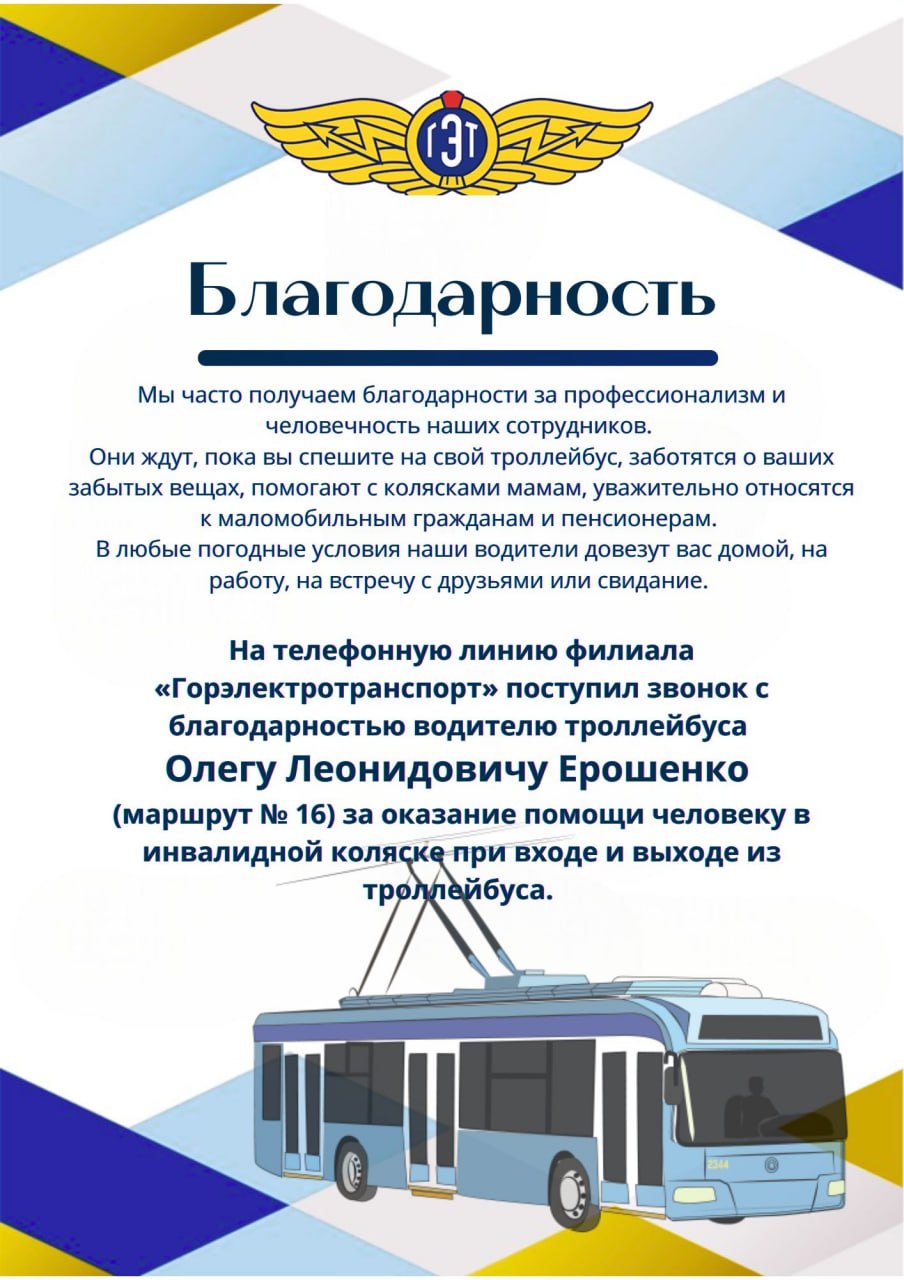 ГЭТ

Благодарность

Мы часто получаем благодарности за профессионализм и человечность наших сотрудников.
Они ждут, пока вы спешите на свой троллейбус, заботятся о ваших забытых вещах, помогают с колясками мамам, уважительно относятся к маломобильным гражданам и пенсионерам.
В любые погодные условия наши водители довезут вас домой, на работу, на встречу с друзьями или свидание.

На телефонную линию филиала «Горэлектротранспорт» поступил звонок с благодарностью водителю троллейбуса
Олегу Леонидовичу Ерошенко
(маршрут № 16) за оказание помощи человеку в инвалидной коляске при входе и выходе из троллейбуса.

2344